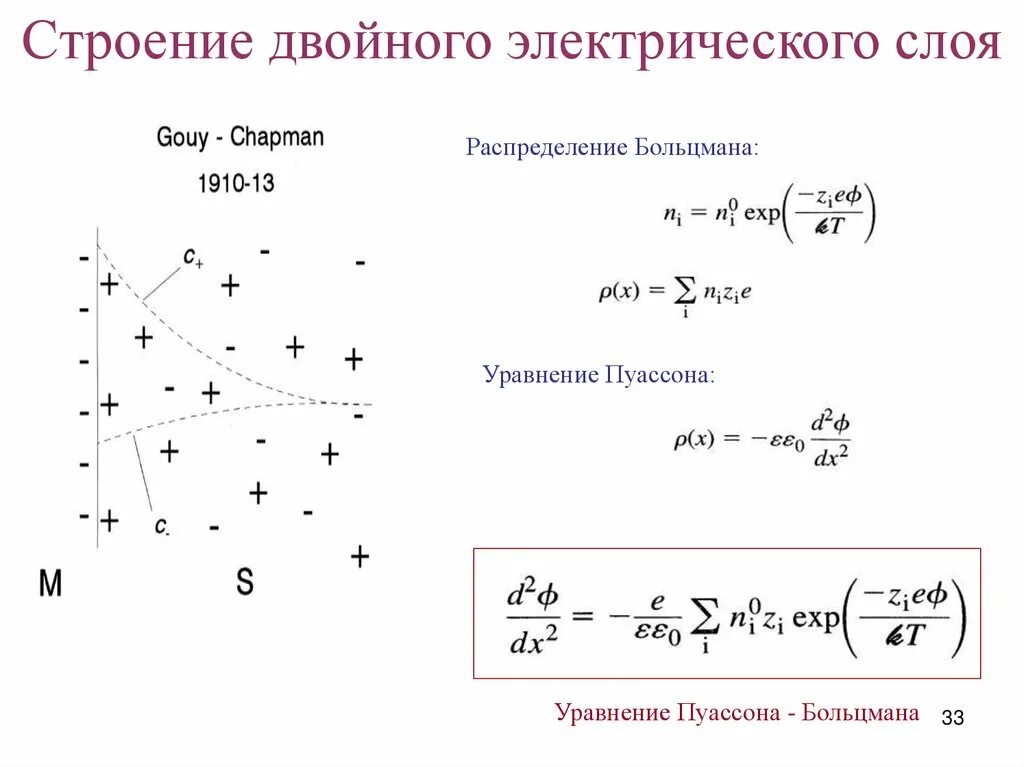 Строение двойного электрического слоя

Gouy - Chapman

1910-13

$c_+$

$c_-$

M S

Распределение Больцмана:

$n_i = n_i^0 \exp\left(\frac{-z_i e\phi}{kT}\right)$

$\rho(x) = \sum_i n_i z_i e$

Уравнение Пуассона:

$\rho(x) = -\varepsilon\varepsilon_0 \frac{d^2\phi}{dx^2}$

$\frac{d^2\phi}{dx^2} = -\frac{e}{\varepsilon\varepsilon_0} \sum_i n_i^0 z_i \exp\left(\frac{-z_i e\phi}{kT}\right)$

Уравнение Пуассона - Больцмана

33